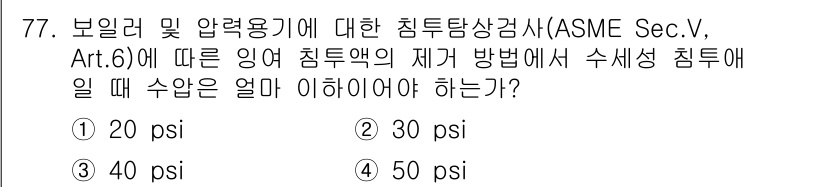 77. 보일러 및 압력용기에 대한 침투탐상검사(ASME Sec.V, Art.6)에 따른 잉여 침투액의 제거 방법에서 수세성 침투애일 때 수압은 얼마 이하이어야 하는가?

① 20 psi ② 30 psi

③ 40 psi ④ 50 psi